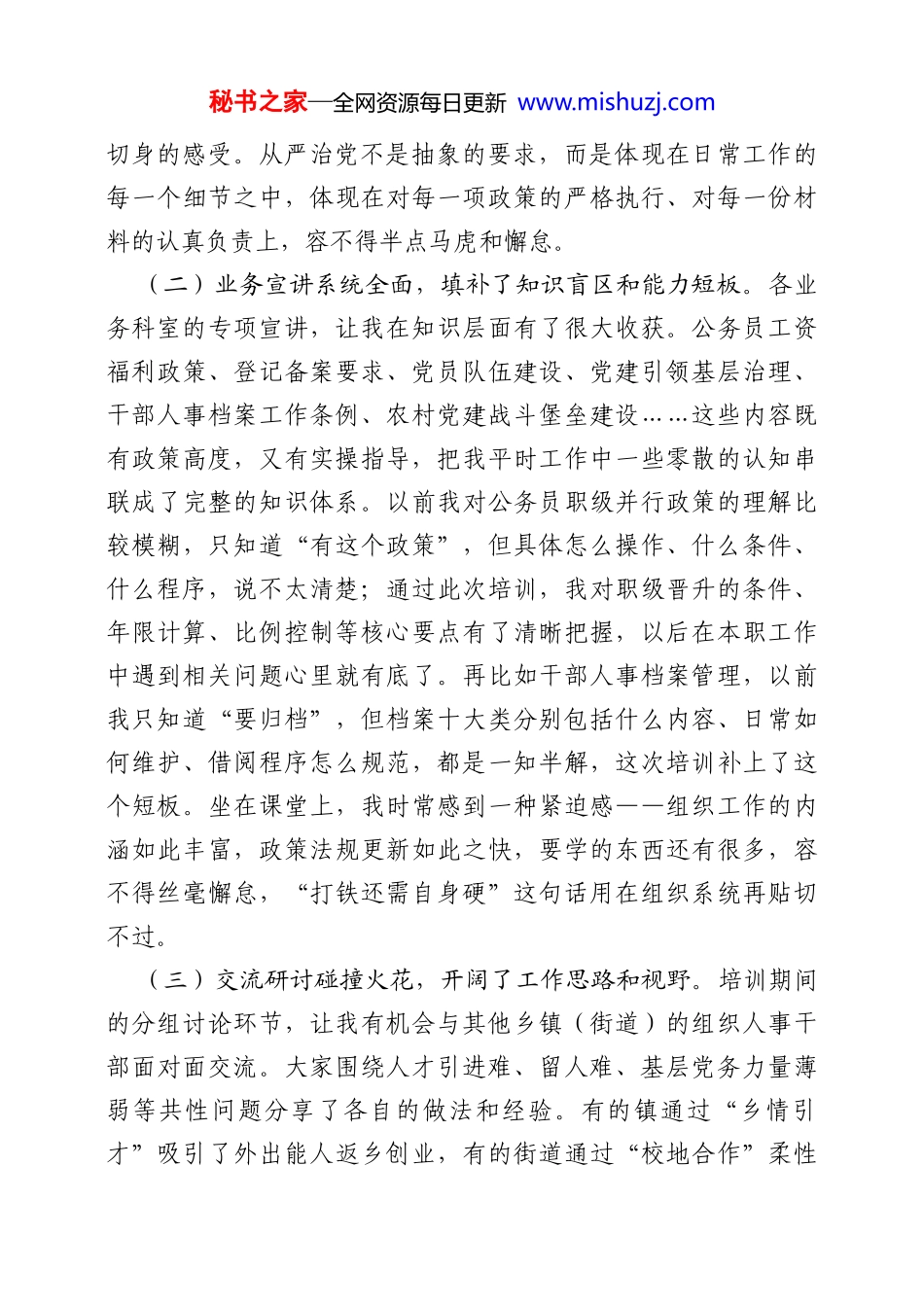 秘书之家—全网资源每日更新 www.mishuzj.com

切身的感受。从严治党不是抽象的要求，而是体现在日常工作的每一个细节之中，体现在对每一项政策的严格执行、对每一份材料的认真负责上，容不得半点马虎和懈怠。

（二）业务宣讲系统全面，填补了知识盲区和能力短板。各业务科室的专项宣讲，让我在知识层面有了很大收获。公务员工资福利政策、登记备案要求、党员队伍建设、党建引领基层治理、干部人事档案工作条例、农村党建战斗堡垒建设……这些内容既有政策高度，又有实操指导，把我平时工作中一些零散的认知串联成了完整的知识体系。以前我对公务员职级并行政策的理解比较模糊，只知道“有这个政策”，但具体怎么操作、什么条件、什么程序，说不太清楚；通过此次培训，我对职级晋升的条件、年限计算、比例控制等核心要点有了清晰把握，以后在本职工作中遇到相关问题心里就有底了。再比如干部人事档案管理，以前我只知道“要归档”，但档案十大类分别包括什么内容、日常如何维护、借阅程序怎么规范，都是一知半解，这次培训补上了这个短板。坐在课堂上，我时常感到一种紧迫感——组织工作的内涵如此丰富，政策法规更新如此之快，要学的东西还有很多，容不得丝毫懈怠，“打铁还需自身硬”这句话用在组织系统再贴切不过。

（三）交流研讨碰撞火花，开阔了工作思路和视野。培训期间的分组讨论环节，让我有机会与其他乡镇（街道）的组织人事干部面对面交流。大家围绕人才引进难、留人难、基层党务力量薄弱等共性问题分享了各自的做法和经验。有的镇通过“乡情引才”吸引了外出能人返乡创业，有的街道通过“校地合作”柔性